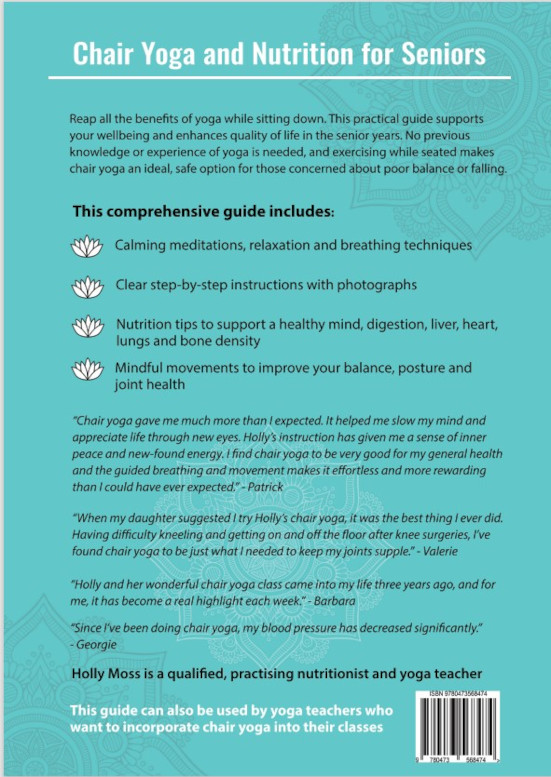 Chair Yoga and Nutrition for Seniors

Reap all the benefits of yoga while sitting down. This practical guide supports your wellbeing and enhances quality of life in the senior years. No previous knowledge or experience of yoga is needed, and exercising while seated makes chair yoga an ideal, safe option for those concerned about poor balance or falling.

This comprehensive guide includes:

Calming meditations, relaxation and breathing techniques

Clear step-by-step instructions with photographs

Nutrition tips to support a healthy mind, digestion, liver, heart, lungs and bone density

Mindful movements to improve your balance, posture and joint health

"Chair yoga gave me much more than I expected. It helped me slow my mind and appreciate life through new eyes. Holly's instruction has given me a sense of inner peace and new-found energy. I find chair yoga to be very good for my general health and the guided breathing and movement makes it effortless and more rewarding than I could have ever expected." - Patrick

"When my daughter suggested I try Holly's chair yoga, it was the best thing I ever did. Having difficulty kneeling and getting on and off the floor after knee surgeries, I've found chair yoga to be just what I needed to keep my joints supple." - Valerie

"Holly and her wonderful chair yoga class came into my life three years ago, and for me, it has become a real highlight each week." - Barbara

"Since I've been doing chair yoga, my blood pressure has decreased significantly." - Georgie

Holly Moss is a qualified, practising nutritionist and yoga teacher

This guide can also be used by yoga teachers who want to incorporate chair yoga into their classes

ISBN 9780473568474

9 780473 568474